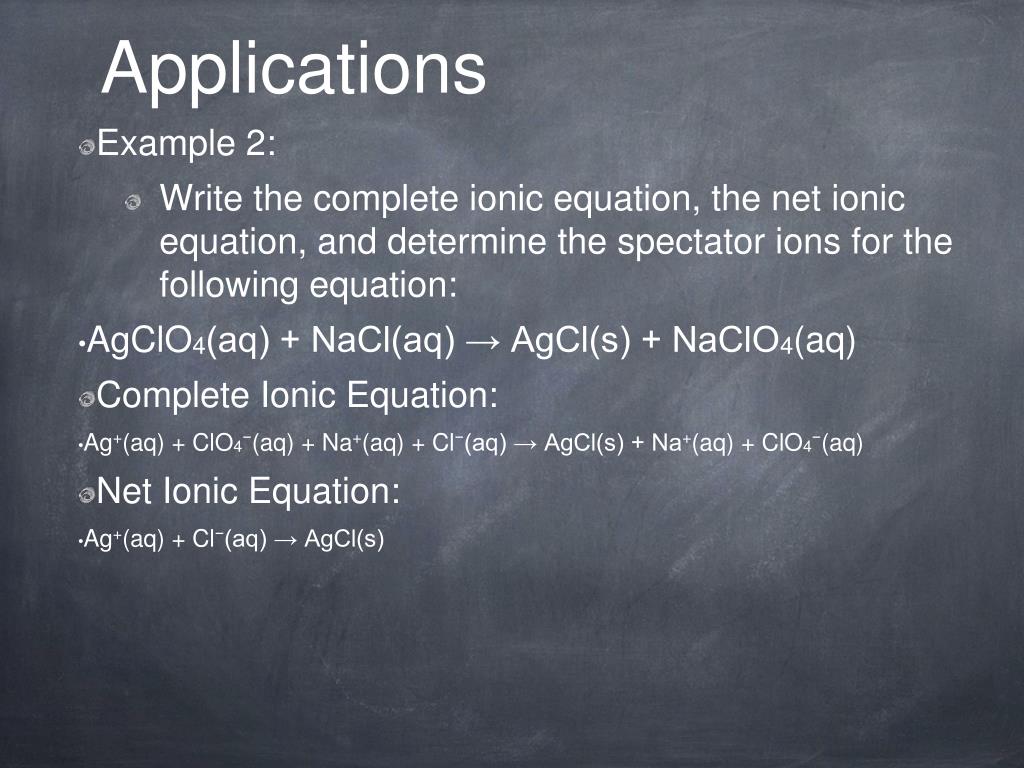 Applications

Example 2:

Write the complete ionic equation, the net ionic equation, and determine the spectator ions for the following equation:

•$AgClO_4(aq) + NaCl(aq) \rightarrow AgCl(s) + NaClO_4(aq)$

Complete Ionic Equation:

•$Ag^+(aq) + ClO_4^-(aq) + Na^+(aq) + Cl^-(aq) \rightarrow AgCl(s) + Na^+(aq) + ClO_4^-(aq)$

Net Ionic Equation:

•$Ag^+(aq) + Cl^-(aq) \rightarrow AgCl(s)$